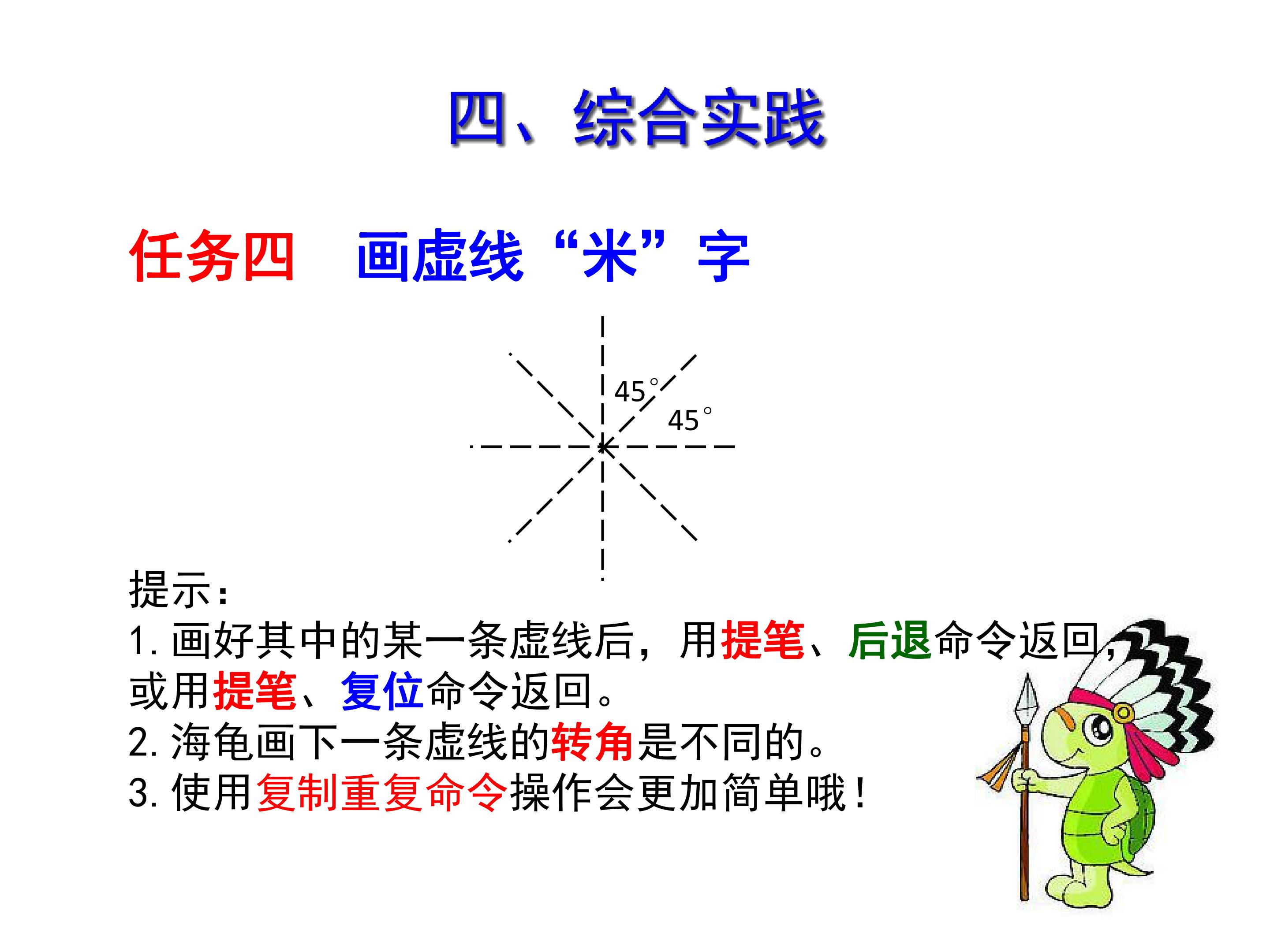 四、综合实践

任务四 画虚线“米”字

45°

45°

提示：

1.画好其中的某一条虚线后，用提笔、后退命令返回，或用提笔、复位命令返回。

2.海龟画下一条虚线的转角是不同的。

3.使用复制重复命令操作会更加简单哦！